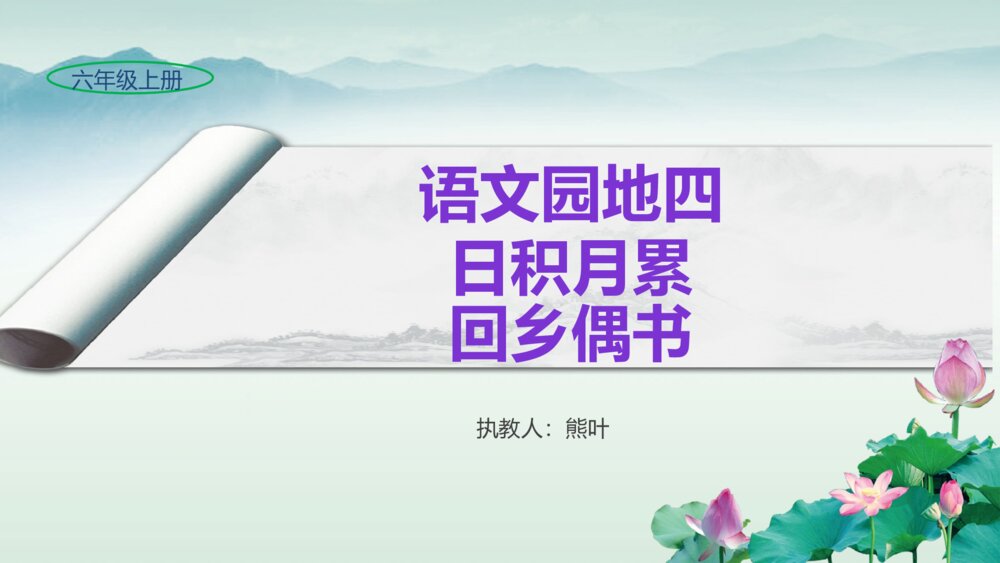 六年级上册

语文园地四
日积月累
回乡偶书

执教人：熊叶